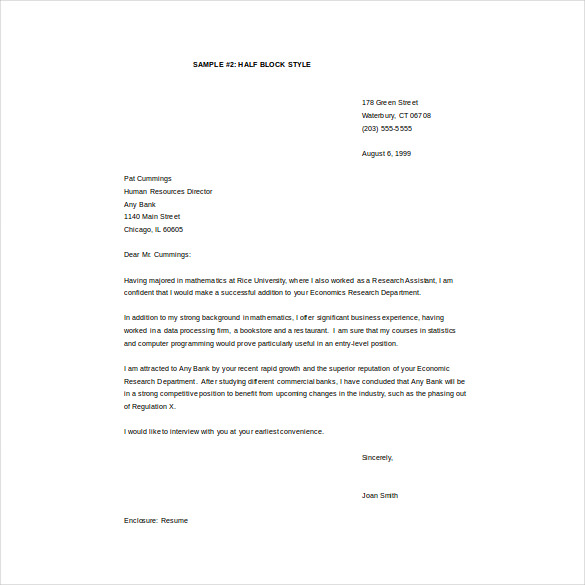 SAMPLE #2: HALF BLOCK STYLE

178 Green Street
Waterbury, CT 06708
(203) 555-5555

August 6, 1999

Pat Cummings
Human Resources Director
Any Bank
1140 Main Street
Chicago, IL 60605

Dear Mr. Cummings:

Having majored in mathematics at Rice University, where I also worked as a Research Assistant, I am confident that I would make a successful addition to your Economics Research Department.

In addition to my strong background in mathematics, I offer significant business experience, having worked in a data processing firm, a bookstore and a restaurant. I am sure that my courses in statistics and computer programming would prove particularly useful in an entry-level position.

I am attracted to Any Bank by your recent rapid growth and the superior reputation of your Economic Research Department. After studying different commercial banks, I have concluded that Any Bank will be in a strong competitive position to benefit from upcoming changes in the industry, such as the phasing out of Regulation X.

I would like to interview with you at your earliest convenience.

Sincerely,

Joan Smith

Enclosure: Resume